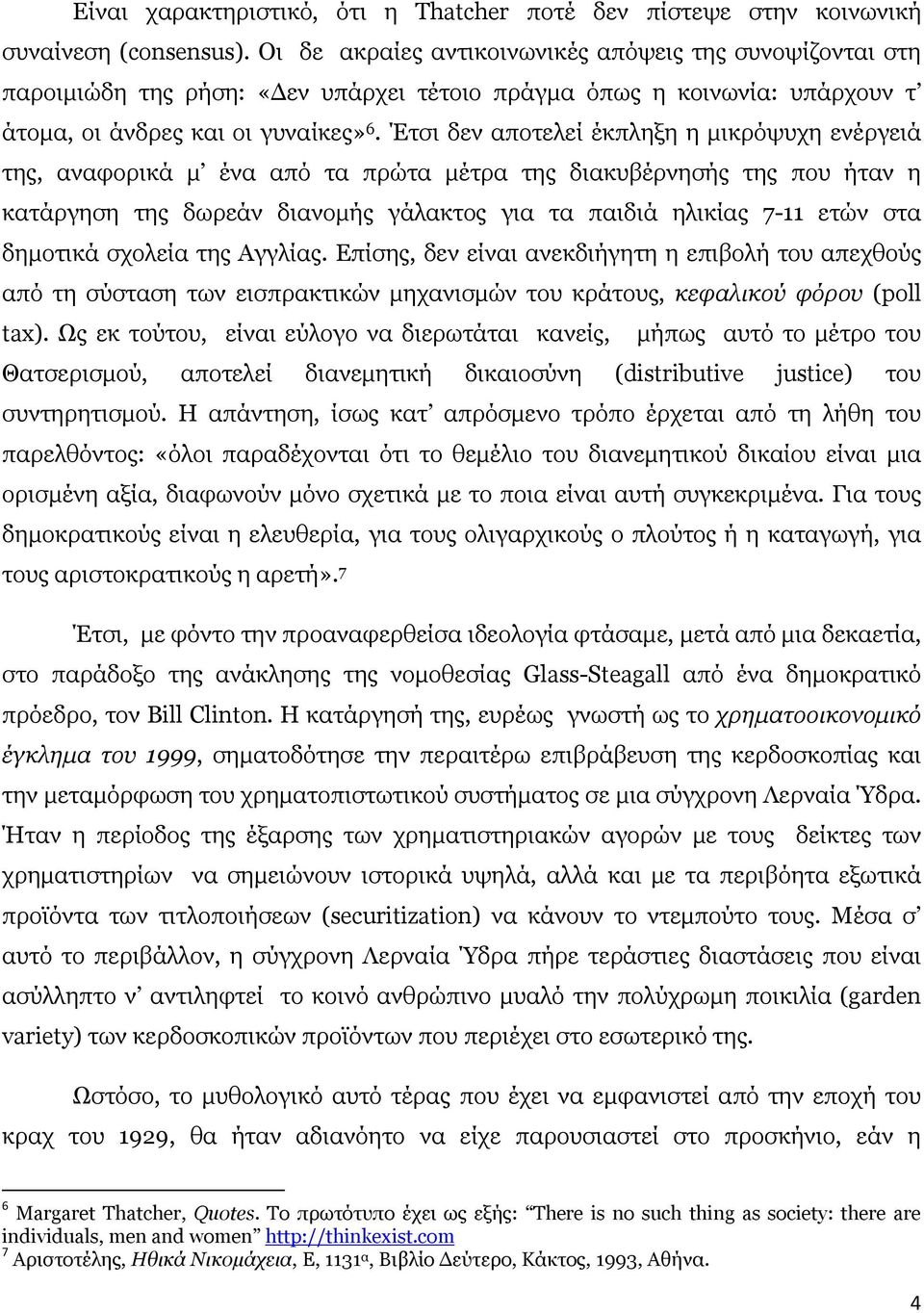 Είναι χαρακτηριστικό, ότι η Thatcher ποτέ δεν πίστεψε στην κοινωνική συναίνεση (consensus). Οι δε ακραίες αντικοινωνικές απόψεις της συνοψίζονται στη παροιμιώδη της ρήση: «Δεν υπάρχει τέτοιο πράγμα όπως η κοινωνία: υπάρχουν τ' άτομα, οι άνδρες και οι γυναίκες»$^6$. Έτσι δεν αποτελεί έκπληξη η μικρόψυχη ενέργειά της, αναφορικά μ' ένα από τα πρώτα μέτρα της διακυβέρνησής της που ήταν η κατάργηση της δωρεάν διανομής γάλακτος για τα παιδιά ηλικίας 7-11 ετών στα δημοτικά σχολεία της Αγγλίας. Επίσης, δεν είναι ανεκδιήγητη η επιβολή του απεχθούς από τη σύσταση των εισπρακτικών μηχανισμών του κράτους, κεφαλικού φόρου (poll tax). Ως εκ τούτου, είναι εύλογο να διερωτάται κανείς, μήπως αυτό το μέτρο του Θατσερισμού, αποτελεί διανεμητική δικαιοσύνη (distributive justice) του συντηρητισμού. Η απάντηση, ίσως κατ' απρόσμενο τρόπο έρχεται από τη λήθη του παρελθόντος: «όλοι παραδέχονται ότι το θεμέλιο του διανεμητικού δικαίου είναι μια ορισμένη αξία, διαφωνούν μόνο σχετικά με το ποια είναι αυτή συγκεκριμένα. Για τους δημοκρατικούς είναι η ελευθερία, για τους ολιγαρχικούς ο πλούτος ή η καταγωγή, για τους αριστοκρατικούς η αρετή».$^7$

Έτσι, με φόντο την προαναφερθείσα ιδεολογία φτάσαμε, μετά από μια δεκαετία, στο παράδοξο της ανάκλησης της νομοθεσίας Glass-Steagall από ένα δημοκρατικό πρόεδρο, τον Bill Clinton. Η κατάργησή της, ευρέως γνωστή ως το χρηματοοικονομικό έγκλημα του 1999, σηματοδότησε την περαιτέρω επιβράβευση της κερδοσκοπίας και την μεταμόρφωση του χρηματοπιστωτικού συστήματος σε μια σύγχρονη Λερναία Ύδρα. Ήταν η περίοδος της έξαρσης των χρηματιστηριακών αγορών με τους δείκτες των χρηματιστηρίων να σημειώνουν ιστορικά υψηλά, αλλά και με τα περιβόητα εξωτικά προϊόντα των τιτλοποιήσεων (securitization) να κάνουν το ντεμπούτο τους. Μέσα σ' αυτό το περιβάλλον, η σύγχρονη Λερναία Ύδρα πήρε τεράστιες διαστάσεις που είναι ασύλληπτο ν' αντιληφτεί το κοινό ανθρώπινο μυαλό την πολύχρωμη ποικιλία (garden variety) των κερδοσκοπικών προϊόντων που περιέχει στο εσωτερικό της.

Ωστόσο, το μυθολογικό αυτό τέρας που έχει να εμφανιστεί από την εποχή του κραχ του 1929, θα ήταν αδιανόητο να είχε παρουσιαστεί στο προσκήνιο, εάν η

$^6$ Margaret Thatcher, Quotes. Το πρωτότυπο έχει ως εξής: "There is no such thing as society: there are individuals, men and women" http://thinkexist.com
$^7$ Αριστοτέλης, Ηθικά Νικομάχεια, Ε, 1131$^α$, Βιβλίο Δεύτερο, Κάκτος, 1993, Αθήνα.

4